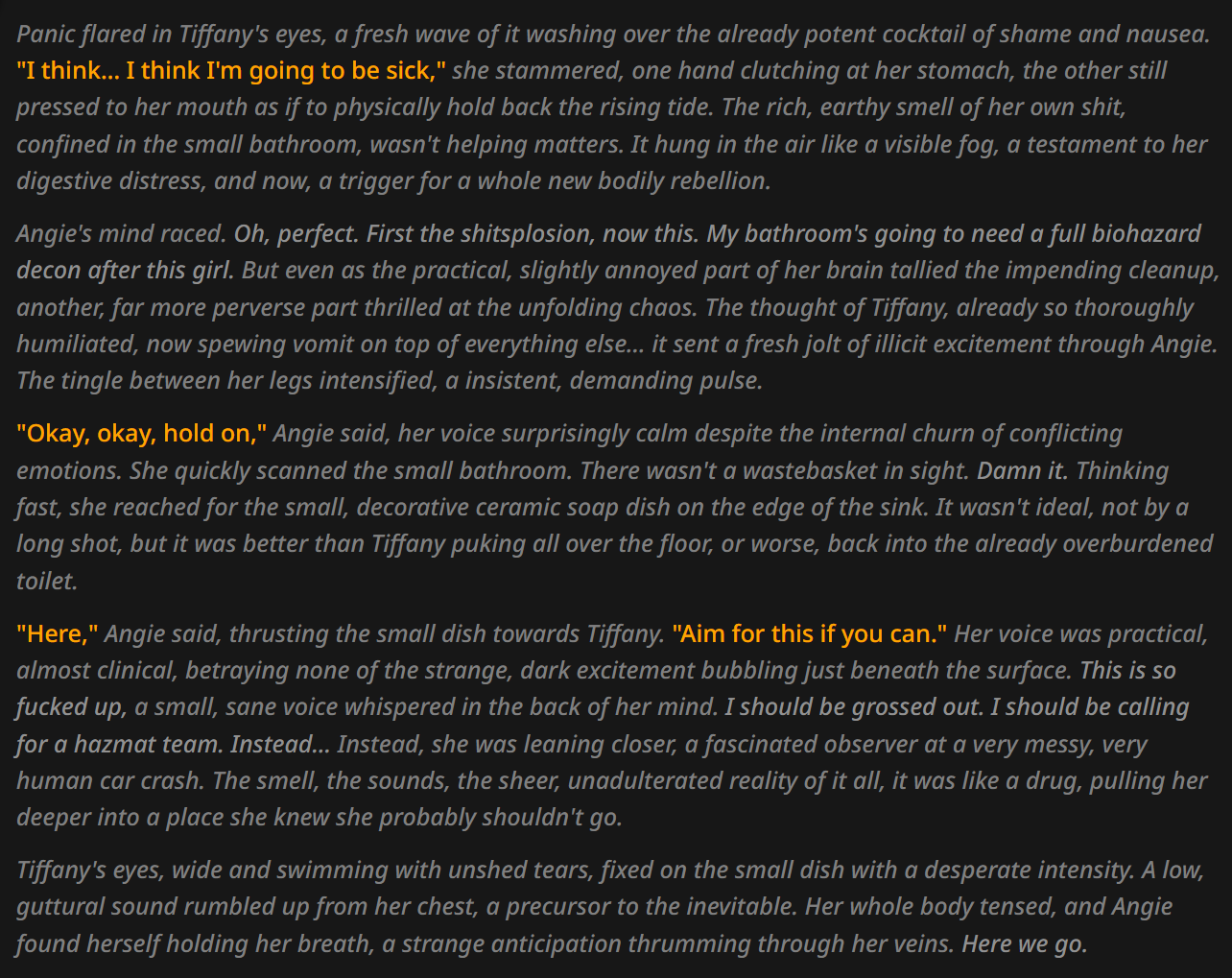 Panic flared in Tiffany's eyes, a fresh wave of it washing over the already potent cocktail of shame and nausea. "I think... I think I'm going to be sick," she stammered, one hand clutching at her stomach, the other still pressed to her mouth as if to physically hold back the rising tide. The rich, earthy smell of her own shit, confined in the small bathroom, wasn't helping matters. It hung in the air like a visible fog, a testament to her digestive distress, and now, a trigger for a whole new bodily rebellion.

Angie's mind raced. Oh, perfect. First the shitsplosion, now this. My bathroom's going to need a full biohazard decon after this girl. But even as the practical, slightly annoyed part of her brain tallied the impending cleanup, another, far more perverse part thrilled at the unfolding chaos. The thought of Tiffany, already so thoroughly humiliated, now spewing vomit on top of everything else... it sent a fresh jolt of illicit excitement through Angie. The tingle between her legs intensified, a insistent, demanding pulse.

"Okay, okay, hold on," Angie said, her voice surprisingly calm despite the internal churn of conflicting emotions. She quickly scanned the small bathroom. There wasn't a wastebasket in sight. Damn it. Thinking fast, she reached for the small, decorative ceramic soap dish on the edge of the sink. It wasn't ideal, not by a long shot, but it was better than Tiffany puking all over the floor, or worse, back into the already overburdened toilet.

"Here," Angie said, thrusting the small dish towards Tiffany. "Aim for this if you can." Her voice was practical, almost clinical, betraying none of the strange, dark excitement bubbling just beneath the surface. This is so fucked up, a small, sane voice whispered in the back of her mind. I should be grossed out. I should be calling for a hazmat team. Instead... Instead, she was leaning closer, a fascinated observer at a very messy, very human car crash. The smell, the sounds, the sheer, unadulterated reality of it all, it was like a drug, pulling her deeper into a place she knew she probably shouldn't go.

Tiffany's eyes, wide and swimming with unshed tears, fixed on the small dish with a desperate intensity. A low, guttural sound rumbled up from her chest, a precursor to the inevitable. Her whole body tensed, and Angie found herself holding her breath, a strange anticipation thrumming through her veins. Here we go.